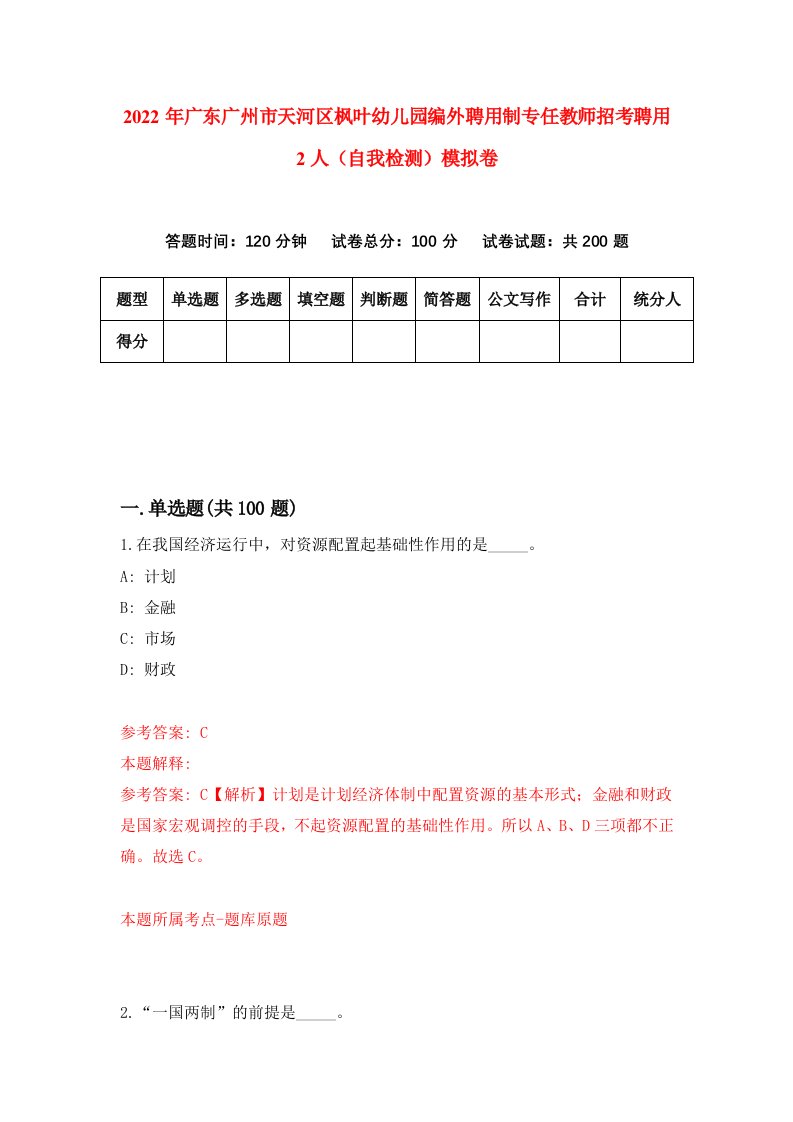 2022年广东广州市天河区枫叶幼儿园编外聘用制专任教师招考聘用2人（自我检测）模拟卷

答题时间：120分钟　试卷总分：100分　试卷试题：共200题

| 题型 | 单选题 | 多选题 | 填空题 | 判断题 | 简答题 | 公文写作 | 合计 | 统分人 |
|---|---|---|---|---|---|---|---|---|
| 得分 | | | | | | | | |

一.单选题(共100题)

1.在我国经济运行中，对资源配置起基础性作用的是_____。

A: 计划

B: 金融

C: 市场

D: 财政

参考答案: C

本题解释:

参考答案: C【解析】计划是计划经济体制中配置资源的基本形式；金融和财政是国家宏观调控的手段，不起资源配置的基础性作用。所以A、B、D三项都不正确。故选C。

本题所属考点-题库原题

2.“一国两制”的前提是_____。